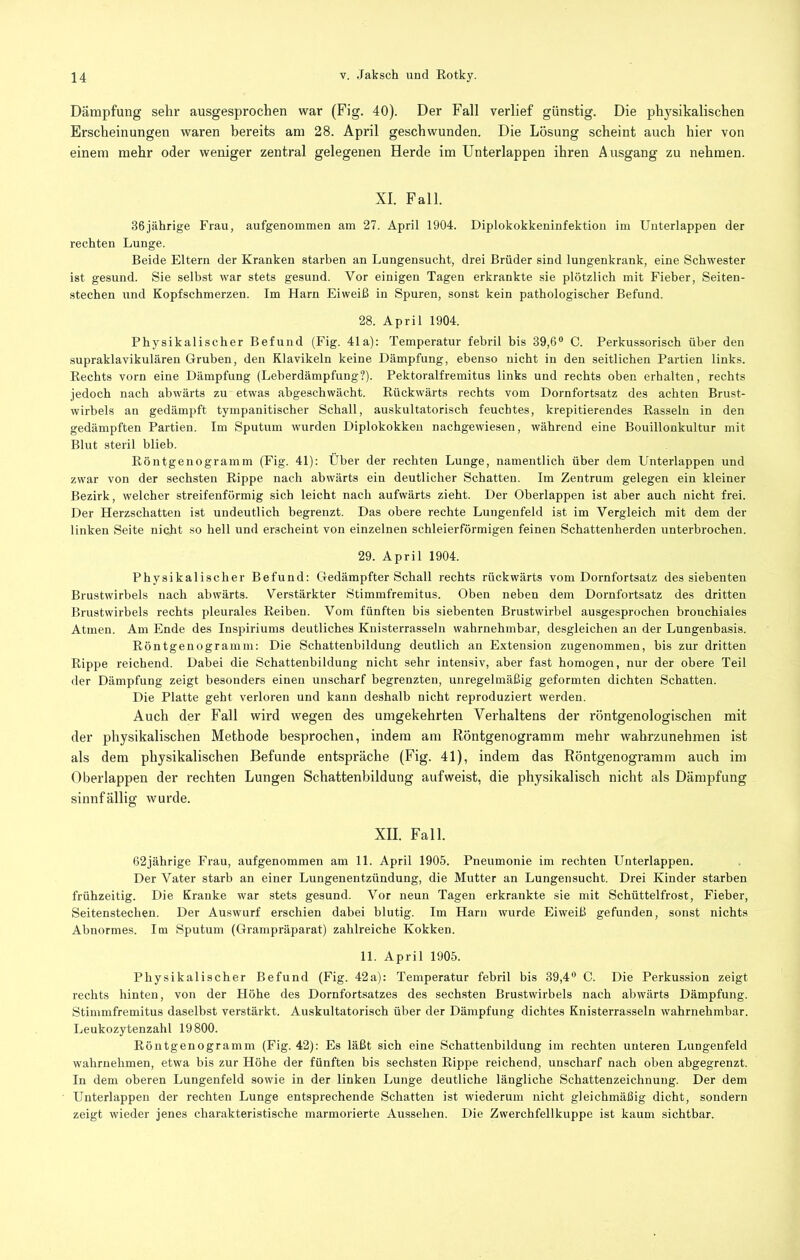 14 v. Jaksch und Rotky.

Dämpfung sehr ausgesprochen war (Fig. 40). Der Fall verlief günstig. Die physikalischen Erscheinungen waren bereits am 28. April geschwunden. Die Lösung scheint auch hier von einem mehr oder weniger zentral gelegenen Herde im Unterlappen ihren Ausgang zu nehmen.

XI. Fall.

36jährige Frau, aufgenommen am 27. April 1904. Diplokokkeninfektion im Unterlappen der rechten Lunge.

Beide Eltern der Kranken starben an Lungensucht, drei Brüder sind lungenkrank, eine Schwester ist gesund. Sie selbst war stets gesund. Vor einigen Tagen erkrankte sie plötzlich mit Fieber, Seitenstechen und Kopfschmerzen. Im Harn Eiweiß in Spuren, sonst kein pathologischer Befund.

28. April 1904.

Physikalischer Befund (Fig. 41a): Temperatur febril bis 39,6° C. Perkussorisch über den supraklavikulären Gruben, den Klavikeln keine Dämpfung, ebenso nicht in den seitlichen Partien links. Rechts vorn eine Dämpfung (Leberdämpfung?). Pektoralfremitus links und rechts oben erhalten, rechts jedoch nach abwärts zu etwas abgeschwächt. Rückwärts rechts vom Dornfortsatz des achten Brustwirbels an gedämpft tympanitischer Schall, auskultatorisch feuchtes, krepitierendes Rasseln in den gedämpften Partien. Im Sputum wurden Diplokokken nachgewiesen, während eine Bouillonkultur mit Blut steril blieb.

Röntgenogramm (Fig. 41): Über der rechten Lunge, namentlich über dem Unterlappen und zwar von der sechsten Rippe nach abwärts ein deutlicher Schatten. Im Zentrum gelegen ein kleiner Bezirk, welcher streifenförmig sich leicht nach aufwärts zieht. Der Oberlappen ist aber auch nicht frei. Der Herzschatten ist undeutlich begrenzt. Das obere rechte Lungenfeld ist im Vergleich mit dem der linken Seite nicht so hell und erscheint von einzelnen schleierförmigen feinen Schattenherden unterbrochen.

29. April 1904.

Physikalischer Befund: Gedämpfter Schall rechts rückwärts vom Dornfortsatz des siebenten Brustwirbels nach abwärts. Verstärkter Stimmfremitus. Oben neben dem Dornfortsatz des dritten Brustwirbels rechts pleurales Reiben. Vom fünften bis siebenten Brustwirbel ausgesprochen bronchiales Atmen. Am Ende des Inspiriums deutliches Knisterrasseln wahrnehmbar, desgleichen an der Lungenbasis.

Röntgenogramm: Die Schattenbildung deutlich an Extension zugenommen, bis zur dritten Rippe reichend. Dabei die Schattenbildung nicht sehr intensiv, aber fast homogen, nur der obere Teil der Dämpfung zeigt besonders einen unscharf begrenzten, unregelmäßig geformten dichten Schatten.

Die Platte geht verloren und kann deshalb nicht reproduziert werden.

Auch der Fall wird wegen des umgekehrten Verhaltens der röntgenologischen mit der physikalischen Methode besprochen, indem am Röntgenogramm mehr wahrzunehmen ist als dem physikalischen Befunde entspräche (Fig. 41), indem das Röntgenogramm auch im Oberlappen der rechten Lungen Schattenbildung aufweist, die physikalisch nicht als Dämpfung sinnfällig wurde.

XII. Fall.

62jährige Frau, aufgenommen am 11. April 1905. Pneumonie im rechten Unterlappen.

Der Vater starb an einer Lungenentzündung, die Mutter an Lungensucht. Drei Kinder starben frühzeitig. Die Kranke war stets gesund. Vor neun Tagen erkrankte sie mit Schüttelfrost, Fieber, Seitenstechen. Der Auswurf erschien dabei blutig. Im Harn wurde Eiweiß gefunden, sonst nichts Abnormes. Im Sputum (Grampräparat) zahlreiche Kokken.

11. April 1905.

Physikalischer Befund (Fig. 42a): Temperatur febril bis 39,4° C. Die Perkussion zeigt rechts hinten, von der Höhe des Dornfortsatzes des sechsten Brustwirbels nach abwärts Dämpfung. Stimmfremitus daselbst verstärkt. Auskultatorisch über der Dämpfung dichtes Knisterrasseln wahrnehmbar. Leukozytenzahl 19800.

Röntgenogramm (Fig. 42): Es läßt sich eine Schattenbildung im rechten unteren Lungenfeld wahrnehmen, etwa bis zur Höhe der fünften bis sechsten Rippe reichend, unscharf nach oben abgegrenzt. In dem oberen Lungenfeld sowie in der linken Lunge deutliche längliche Schattenzeichnung. Der dem Unterlappen der rechten Lunge entsprechende Schatten ist wiederum nicht gleichmäßig dicht, sondern zeigt wieder jenes charakteristische marmorierte Aussehen. Die Zwerchfellkuppe ist kaum sichtbar.